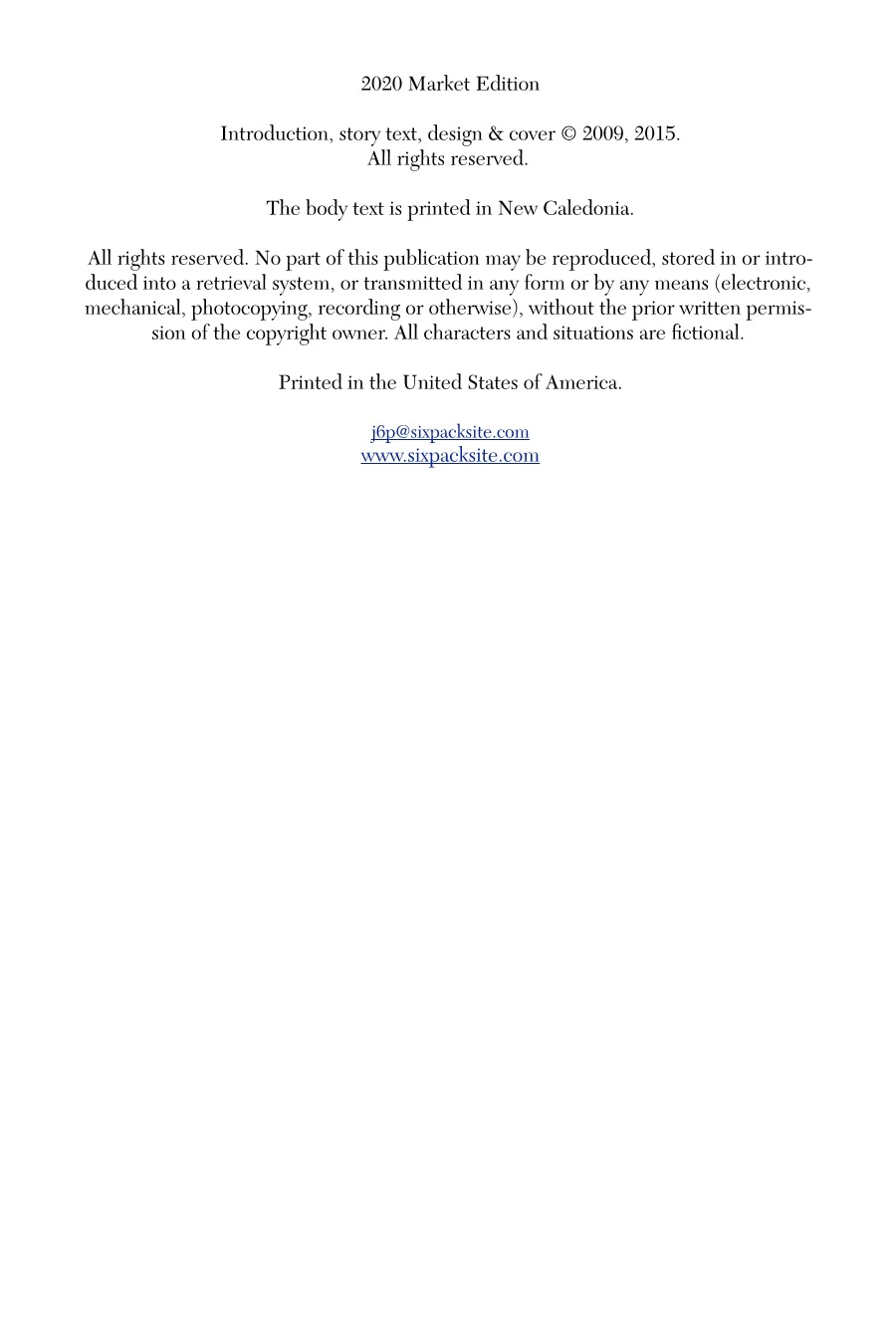 2020 Market Edition

Introduction, story text, design & cover © 2009, 2015.
All rights reserved.

The body text is printed in New Caledonia.

All rights reserved. No part of this publication may be reproduced, stored in or introduced into a retrieval system, or transmitted in any form or by any means (electronic, mechanical, photocopying, recording or otherwise), without the prior written permission of the copyright owner. All characters and situations are fictional.

Printed in the United States of America.

j6p@sixpacksite.com
www.sixpacksite.com